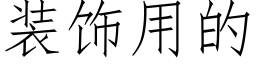 装饰用的